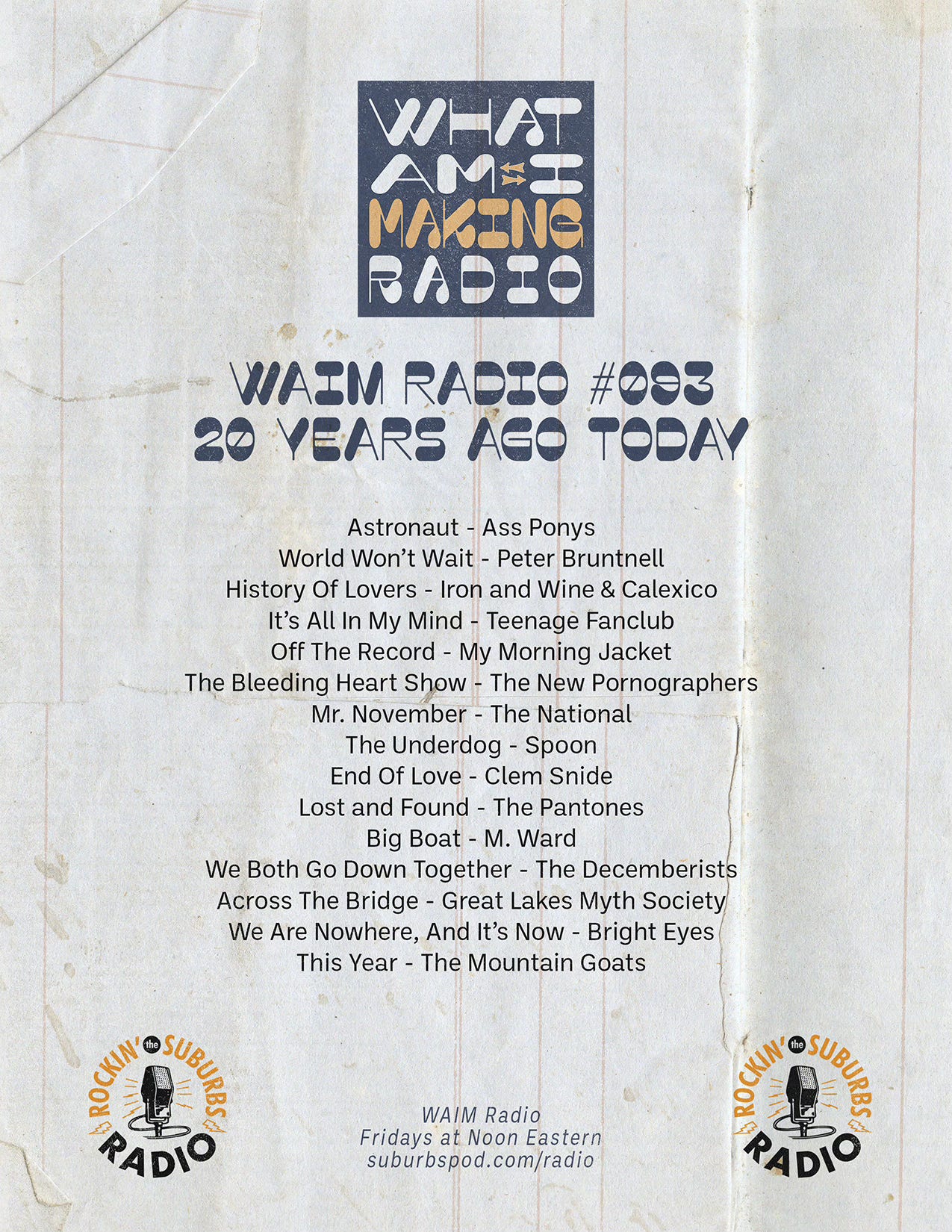 WHAT AM I MAKING RADIO

WAIM RADIO #093
20 YEARS AGO TODAY

Astronaut - Ass Ponys
World Won't Wait - Peter Bruntnell
History Of Lovers - Iron and Wine & Calexico
It's All In My Mind - Teenage Fanclub
Off The Record - My Morning Jacket
The Bleeding Heart Show - The New Pornographers
Mr. November - The National
The Underdog - Spoon
End Of Love - Clem Snide
Lost and Found - The Pantones
Big Boat - M. Ward
We Both Go Down Together - The Decemberists
Across The Bridge - Great Lakes Myth Society
We Are Nowhere, And It's Now - Bright Eyes
This Year - The Mountain Goats

ROCKIN' the SUBURBS RADIO

WAIM Radio
Fridays at Noon Eastern
suburbspod.com/radio

ROCKIN' the SUBURBS RADIO